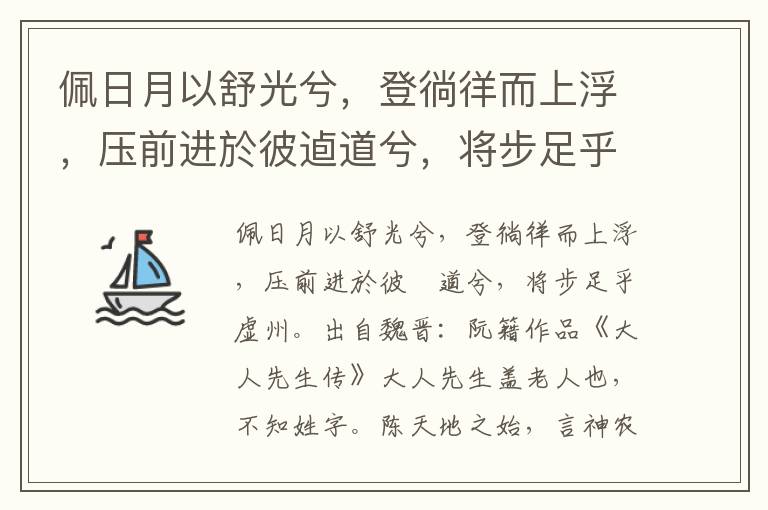 佩日月以舒光兮，登徜徉而上浮，压前进於彼逌道兮，将步足乎

佩日月以舒光兮，登徜徉而上浮，压前进於彼  道兮，将步足乎虚州。出自魏晋：阮籍作品《大人先生传》大人先生盖老人也，不知姓字。陈天地之始，言神农